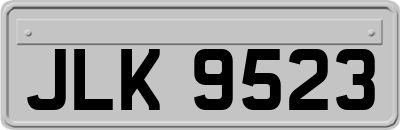 JLK 9523